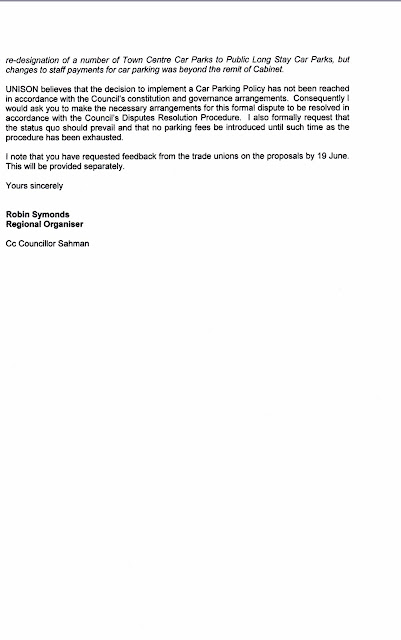 re-designation of a number of Town Centre Car Parks to Public Long Stay Car Parks, but changes to staff payments for car parking was beyond the remit of Cabinet.

UNISON believes that the decision to implement a Car Parking Policy has not been reached in accordance with the Council's constitution and governance arrangements. Consequently I would ask you to make the necessary arrangements for this formal dispute to be resolved in accordance with the Council's Disputes Resolution Procedure. I also formally request that the status quo should prevail and that no parking fees be introduced until such time as the procedure has been exhausted.

I note that you have requested feedback from the trade unions on the proposals by 19 June. This will be provided separately.

Yours sincerely

Robin Symonds
Regional Organiser

Cc Councillor Sahman